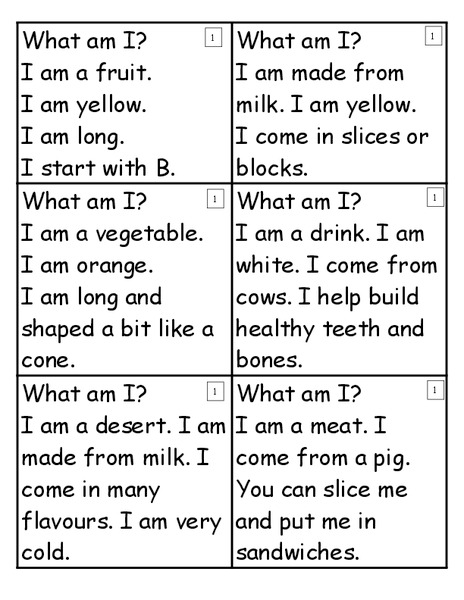 | What am I? 1 I am a fruit. I am yellow. I am long. I start with B. | What am I? 1 I am made from milk. I am yellow. I come in slices or blocks. |
|---|---|
| What am I? 1 I am a vegetable. I am orange. I am long and shaped a bit like a cone. | What am I? 1 I am a drink. I am white. I come from cows. I help build healthy teeth and bones. |
| What am I? 1 I am a desert. I am made from milk. I come in many flavours. I am very cold. | What am I? 1 I am a meat. I come from a pig. You can slice me and put me in sandwiches. |